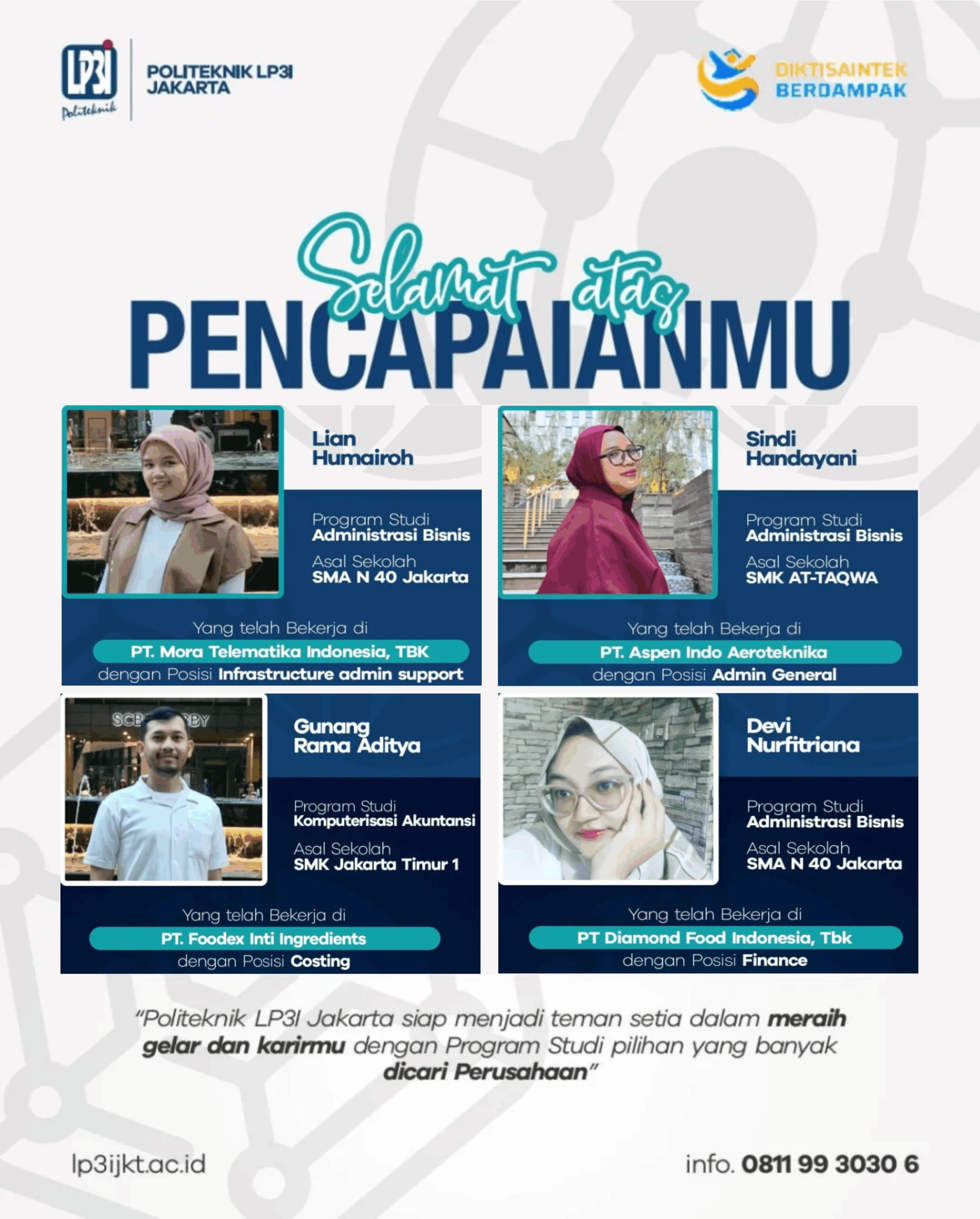 LP3I
Politeknik

POLITEKNIK LP3I
JAKARTA

DIKTISAINTEK
BERDAMPAK

Selamat atas
PENCAPAIANMU

Lian
Humairoh

Program Studi
Administrasi Bisnis

Asal Sekolah
SMA N 40 Jakarta

Yang telah Bekerja di
PT. Mora Telematika Indonesia, TBK
dengan Posisi Infrastructure admin support

Sindi
Handayani

Program Studi
Administrasi Bisnis

Asal Sekolah
SMK AT-TAQWA

Yang telah Bekerja di
PT. Aspen Indo Aeroteknika
dengan Posisi Admin General

Gunang
Rama Aditya

Program Studi
Komputerisasi Akuntansi

Asal Sekolah
SMK Jakarta Timur 1

Yang telah Bekerja di
PT. Foodex Inti Ingredients
dengan Posisi Costing

Devi
Nurfitriana

Program Studi
Administrasi Bisnis

Asal Sekolah
SMA N 40 Jakarta

Yang telah Bekerja di
PT Diamond Food Indonesia, Tbk
dengan Posisi Finance

"Politeknik LP3I Jakarta siap menjadi teman setia dalam meraih gelar dan karirmu dengan Program Studi pilihan yang banyak dicari Perusahaan"

lp3ijkt.ac.id

info. 0811 99 3030 6